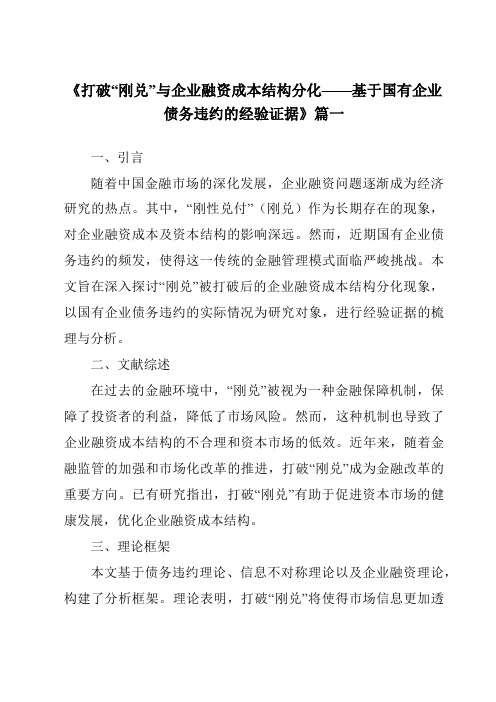 《打破“刚兑”与企业融资成本结构分化——基于国有企业债务违约的经验证据》篇一

一、引言

随着中国金融市场的深化发展，企业融资问题逐渐成为经济研究的热点。其中，“刚性兑付”（刚兑）作为长期存在的现象，对企业融资成本及资本结构的影响深远。然而，近期国有企业债务违约的频发，使得这一传统的金融管理模式面临严峻挑战。本文旨在深入探讨“刚兑”被打破后的企业融资成本结构分化现象，以国有企业债务违约的实际情况为研究对象，进行经验证据的梳理与分析。

二、文献综述

在过去的金融环境中，“刚兑”被视为一种金融保障机制，保障了投资者的利益，降低了市场风险。然而，这种机制也导致了企业融资成本结构的不合理和资本市场的低效。近年来，随着金融监管的加强和市场化改革的推进，打破“刚兑”成为金融改革的重要方向。已有研究指出，打破“刚兑”有助于促进资本市场的健康发展，优化企业融资成本结构。

三、理论框架

本文基于债务违约理论、信息不对称理论以及企业融资理论，构建了分析框架。理论表明，打破“刚兑”将使得市场信息更加透